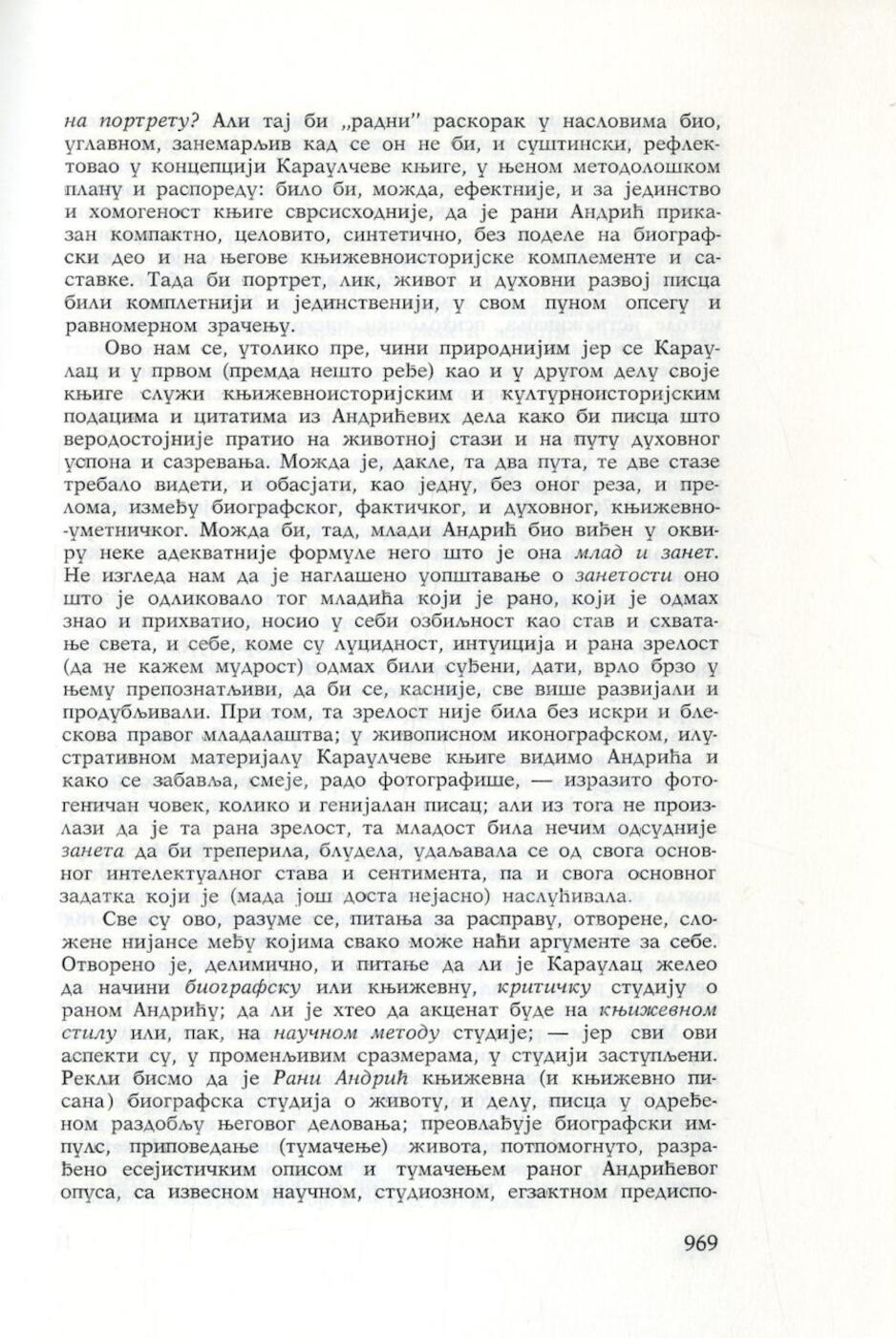 на портрету? Али тај би „радни" раскорак у насловима био, углавном, занемарљив кад се он не би, и суштински, рефлектовао у концепцији Караулчеве књиге, у њеном методолошком плану и распореду: било би, можда, ефектније, и за јединство и хомогеност књиге сврсисходније, да је рани Андрић приказан компактно, целовито, синтетично, без поделе на биографски део и на његове књижевноисторијске комплементе и саставке. Тада би портрет, лик, живот и духовни развој писца били комплетнији и јединственији, у свом пуном опсегу и равномерном зрачењу.

Ово нам се, утолико пре, чини природнијим јер се Караулац и у првом (премда нешто ређе) као и у другом делу своје књиге служи књижевноисторијским и културноисторијским подацима и цитатима из Андрићевих дела како би писца што веродостојније пратио на животној стази и на путу духовног успона и сазревања. Можда је, дакле, та два пута, те две стазе требало видети, и обасјати, као једну, без оног реза, и прелома, између биографског, фактичког, и духовног, књижевно-уметничког. Можда би, тад, млади Андрић био виђен у оквиру неке адекватније формуле него што је она млад и занет. Не изгледа нам да је наглашено уопштавање о занетости оно што је одликовало тог младића који је рано, који је одмах знао и прихватио, носио у себи озбиљност као став и схватање света, и себе, коме су луцидност, интуиција и рана зрелост (да не кажем мудрост) одмах били суђени, дати, врло брзо у њему препознатљиви, да би се, касније, све више развијали и продубљивали. При том, та зрелост није била без искри и блескова правог младалаштва; у живописном иконографском, илустративном материјалу Караулчеве књиге видимо Андрића и како се забавља, смеје, радо фотографише, — изразито фотогеничан човек, колико и генијалан писац; али из тога не произлази да је та рана зрелост, та младост била нечим одсудније занета да би треперила, блудела, удаљавала се од свога основног интелектуалног става и сентимента, па и свога основног задатка који је (мада још доста нејасно) наслућивала.

Све су ово, разуме се, питања за расправу, отворене, сложене нијансе међу којима свако може наћи аргументе за себе. Отворено је, делимично, и питање да ли је Караулац желео да начини биографску или књижевну, критичку студију о раном Андрићу; да ли је хтео да акценат буде на књижевном стилу или, пак, на научном методу студије; — јер сви ови аспекти су, у променљивим сразмерама, у студији заступљени. Рекли бисмо да је Рани Андрић књижевна (и књижевно писана) биографска студија о животу, и делу, писца у одређеном раздобљу његовог деловања; преовлађује биографски импулс, приповедање (тумачење) живота, потпомогнуто, разрађено есејистичким описом и тумачењем раног Андрићевог опуса, са извесном научном, студиозном, егзактном предиспо-

969